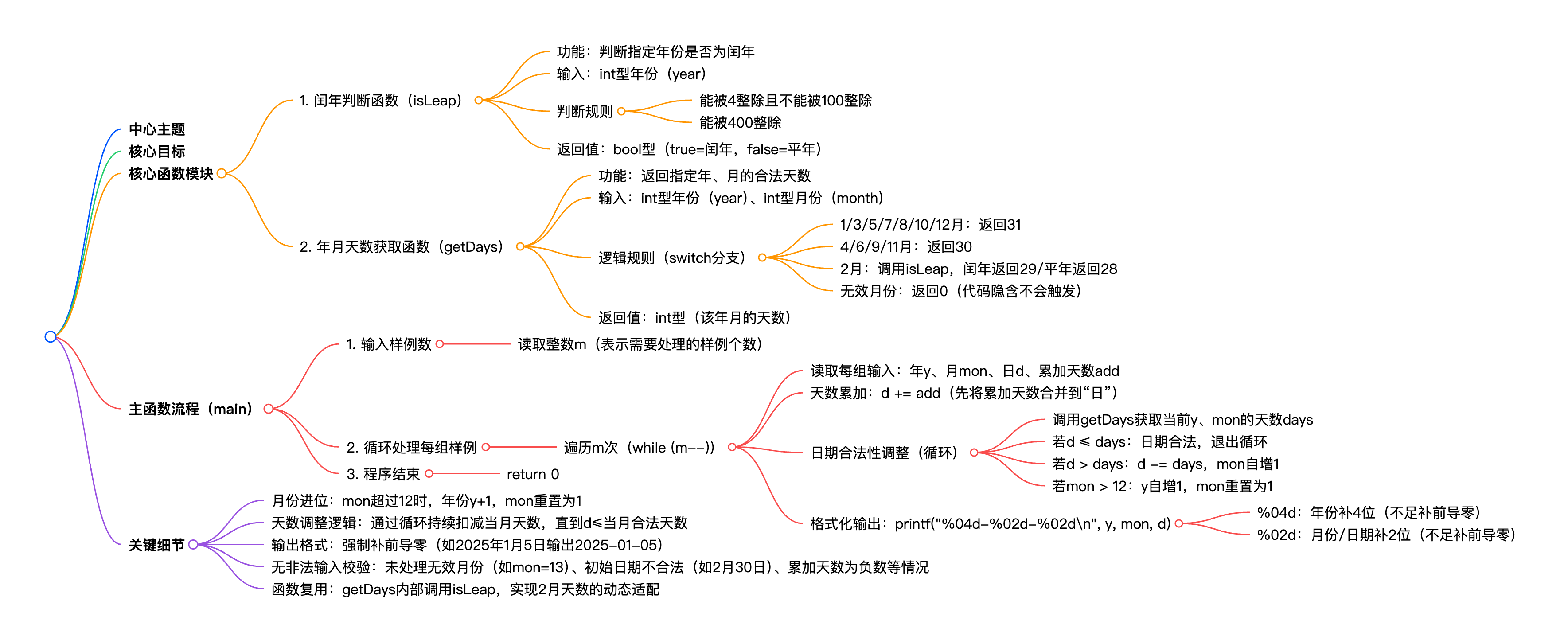 中心主题
核心目标
核心函数模块

1. 闰年判断函数（isLeap）
功能：判断指定年份是否为闰年
输入：int型年份（year）
判断规则
能被4整除且不能被100整除
能被400整除
返回值：bool型（true=闰年，false=平年）

2. 年月天数获取函数（getDays）
功能：返回指定年、月的合法天数
输入：int型年份（year）、int型月份（month）
逻辑规则（switch分支）
1/3/5/7/8/10/12月：返回31
4/6/9/11月：返回30
2月：调用isLeap，闰年返回29/平年返回28
无效月份：返回0（代码隐含不会触发）
返回值：int型（该年月的天数）

主函数流程（main）
1. 输入样例数
读取整数m（表示需要处理的样例个数）
2. 循环处理每组样例
遍历m次（while (m--)）
读取每组输入：年y、月mon、日d、累加天数add
天数累加：d += add（先将累加天数合并到“日”）
日期合法性调整（循环）
调用getDays获取当前y、mon的天数days
若d ≤ days：日期合法，退出循环
若d > days：d -= days，mon自增1
若mon > 12：y自增1，mon重置为1
格式化输出：printf("%04d-%02d-%02d\n", y, mon, d)
%04d：年份补4位（不足补前导零）
%02d：月份/日期补2位（不足补前导零）
3. 程序结束
return 0

关键细节
月份进位：mon超过12时，年份y+1，mon重置为1
天数调整逻辑：通过循环持续扣减当月天数，直到d≤当月合法天数
输出格式：强制补前导零（如2025年1月5日输出2025-01-05）
无非法输入校验：未处理无效月份（如mon=13）、初始日期不合法（如2月30日）、累加天数为负数等情况
函数复用：getDays内部调用isLeap，实现2月天数的动态适配